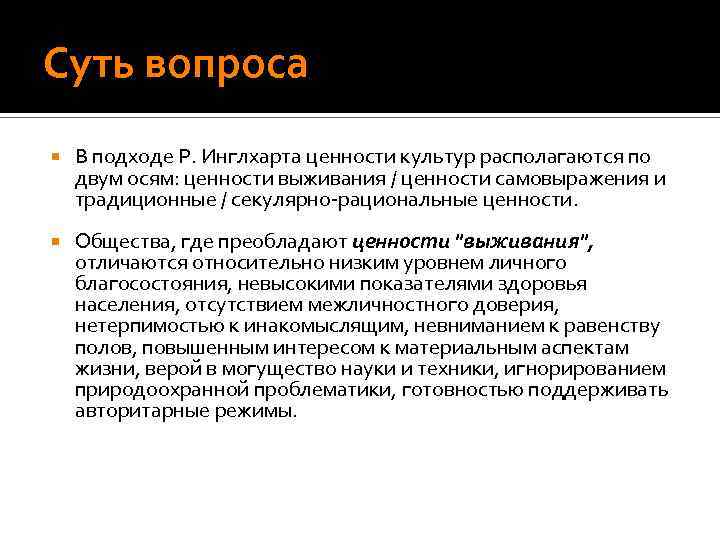 Суть вопроса

В подходе Р. Инглхарта ценности культур располагаются по двум осям: ценности выживания / ценности самовыражения и традиционные / секулярно-рациональные ценности.

Общества, где преобладают ценности "выживания", отличаются относительно низким уровнем личного благосостояния, невысокими показателями здоровья населения, отсутствием межличностного доверия, нетерпимостью к инакомыслящим, невниманием к равенству полов, повышенным интересом к материальным аспектам жизни, верой в могущество науки и техники, игнорированием природоохранной проблематики, готовностью поддерживать авторитарные режимы.